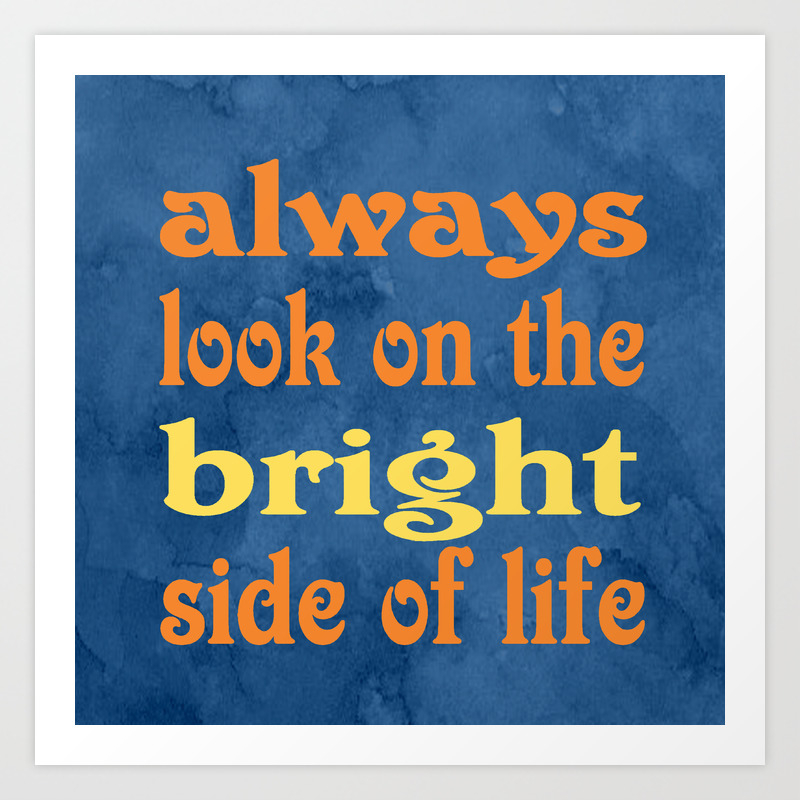 always
look on the
bright
side of life